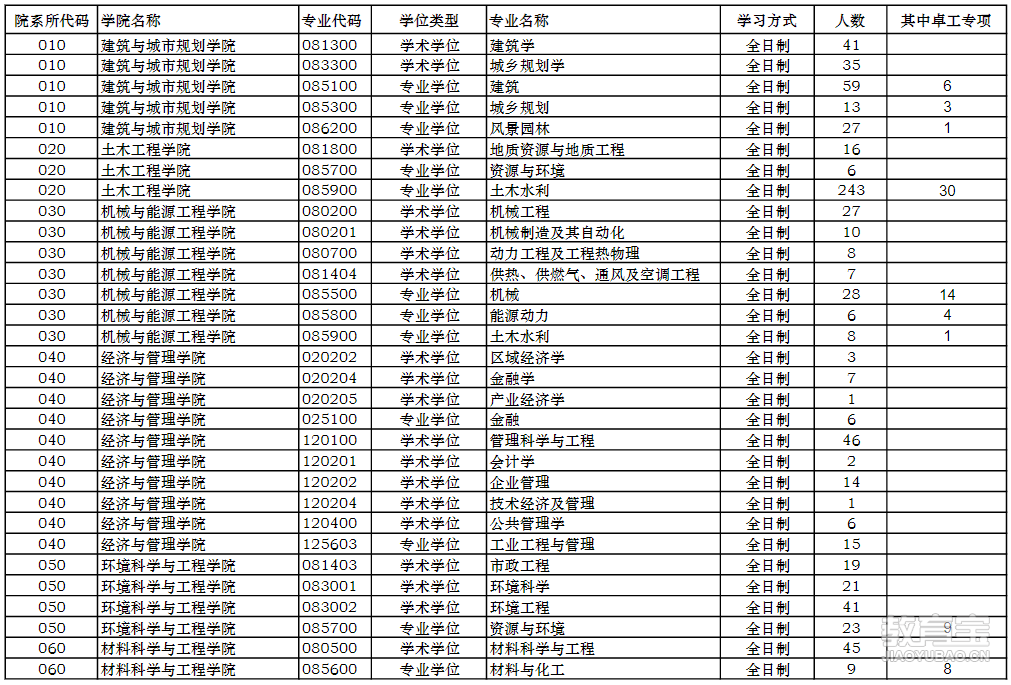 | 院系所代码 | 学院名称 | 专业代码 | 学位类型 | 专业名称 | 学习方式 | 人数 | 其中卓工专项 |
|---|---|---|---|---|---|---|---|
| 010 | 建筑与城市规划学院 | 081300 | 学术学位 | 建筑学 | 全日制 | 41 | |
| 010 | 建筑与城市规划学院 | 083300 | 学术学位 | 城乡规划学 | 全日制 | 35 | |
| 010 | 建筑与城市规划学院 | 085100 | 专业学位 | 建筑 | 全日制 | 59 | 6 |
| 010 | 建筑与城市规划学院 | 085300 | 专业学位 | 城乡规划 | 全日制 | 13 | 3 |
| 010 | 建筑与城市规划学院 | 086200 | 专业学位 | 风景园林 | 全日制 | 27 | 1 |
| 020 | 土木工程学院 | 081800 | 学术学位 | 地质资源与地质工程 | 全日制 | 16 | |
| 020 | 土木工程学院 | 085700 | 专业学位 | 资源与环境 | 全日制 | 6 | |
| 020 | 土木工程学院 | 085900 | 专业学位 | 土木水利 | 全日制 | 243 | 30 |
| 030 | 机械与能源工程学院 | 080200 | 学术学位 | 机械工程 | 全日制 | 27 | |
| 030 | 机械与能源工程学院 | 080201 | 学术学位 | 机械制造及其自动化 | 全日制 | 10 | |
| 030 | 机械与能源工程学院 | 080700 | 学术学位 | 动力工程及工程热物理 | 全日制 | 8 | |
| 030 | 机械与能源工程学院 | 081404 | 学术学位 | 供热、供燃气、通风及空调工程 | 全日制 | 7 | |
| 030 | 机械与能源工程学院 | 085500 | 专业学位 | 机械 | 全日制 | 28 | 14 |
| 030 | 机械与能源工程学院 | 085800 | 专业学位 | 能源动力 | 全日制 | 6 | 4 |
| 030 | 机械与能源工程学院 | 085900 | 专业学位 | 土木水利 | 全日制 | 8 | 1 |
| 040 | 经济与管理学院 | 020202 | 学术学位 | 区域经济学 | 全日制 | 3 | |
| 040 | 经济与管理学院 | 020204 | 学术学位 | 金融学 | 全日制 | 7 | |
| 040 | 经济与管理学院 | 020205 | 学术学位 | 产业经济学 | 全日制 | 1 | |
| 040 | 经济与管理学院 | 025100 | 专业学位 | 金融 | 全日制 | 6 | |
| 040 | 经济与管理学院 | 120100 | 学术学位 | 管理科学与工程 | 全日制 | 46 | |
| 040 | 经济与管理学院 | 120201 | 学术学位 | 会计学 | 全日制 | 2 | |
| 040 | 经济与管理学院 | 120202 | 学术学位 | 企业管理 | 全日制 | 14 | |
| 040 | 经济与管理学院 | 120204 | 学术学位 | 技术经济及管理 | 全日制 | 1 | |
| 040 | 经济与管理学院 | 120400 | 学术学位 | 公共管理学 | 全日制 | 6 | |
| 040 | 经济与管理学院 | 125603 | 专业学位 | 工业工程与管理 | 全日制 | 15 | |
| 050 | 环境科学与工程学院 | 081403 | 学术学位 | 市政工程 | 全日制 | 19 | |
| 050 | 环境科学与工程学院 | 083001 | 学术学位 | 环境科学 | 全日制 | 21 | |
| 050 | 环境科学与工程学院 | 083002 | 学术学位 | 环境工程 | 全日制 | 41 | |
| 050 | 环境科学与工程学院 | 085700 | 专业学位 | 资源与环境 | 全日制 | 23 | 9 |
| 060 | 材料科学与工程学院 | 080500 | 学术学位 | 材料科学与工程 | 全日制 | 45 | |
| 060 | 材料科学与工程学院 | 085600 | 专业学位 | 材料与化工 | 全日制 | 9 | 8 |

教育宝
JIAOYUBAO.CN